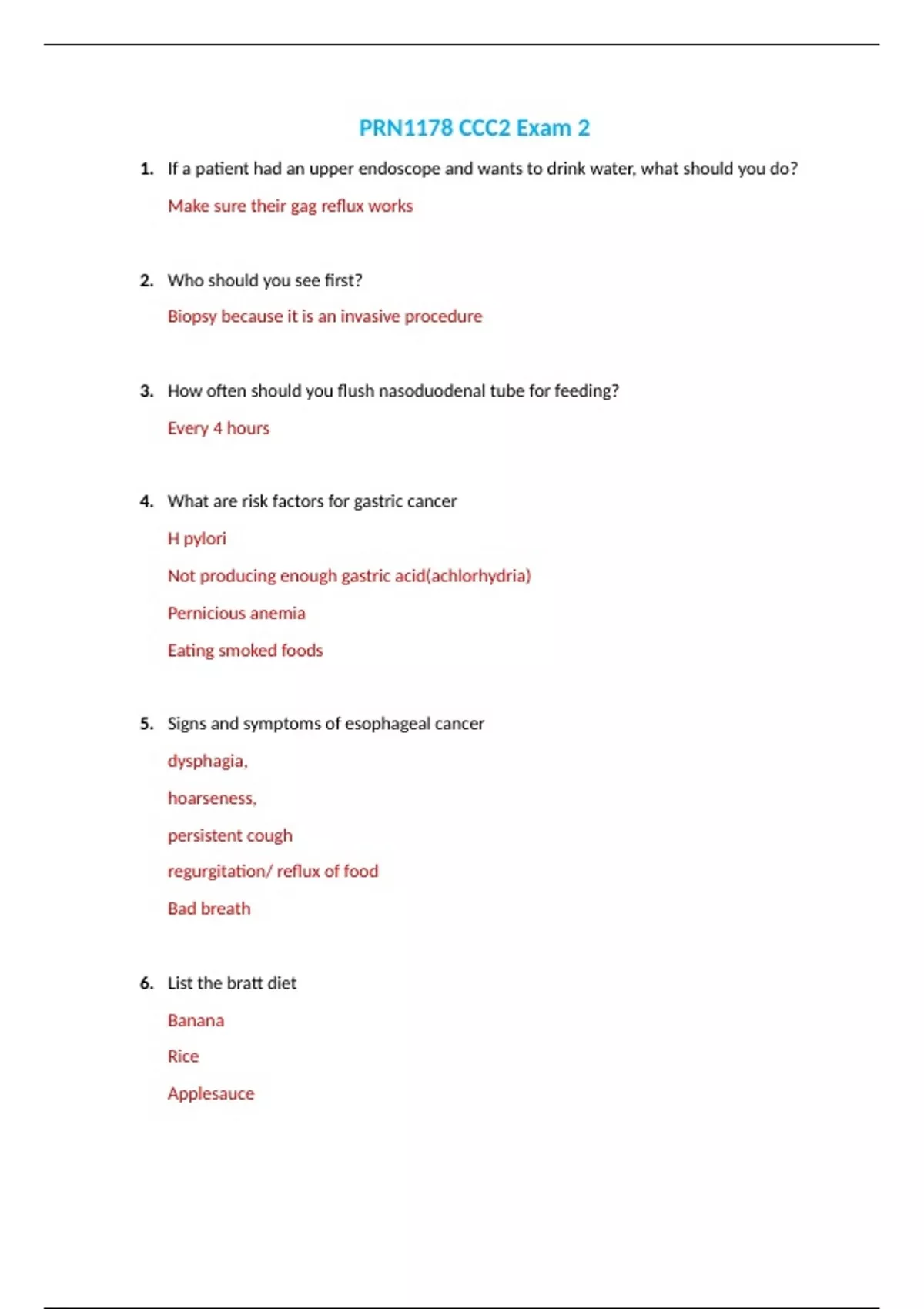 PRN1178 CCC2 Exam 2

1. If a patient had an upper endoscope and wants to drink water, what should you do?

Make sure their gag reflux works

2. Who should you see first?

Biopsy because it is an invasive procedure

3. How often should you flush nasoduodenal tube for feeding?

Every 4 hours

4. What are risk factors for gastric cancer

H pylori

Not producing enough gastric acid(achlorhydria)

Pernicious anemia

Eating smoked foods

5. Signs and symptoms of esophageal cancer

dysphagia,

hoarseness,

persistent cough

regurgitation/ reflux of food

Bad breath

6. List the bratt diet

Banana

Rice

Applesauce